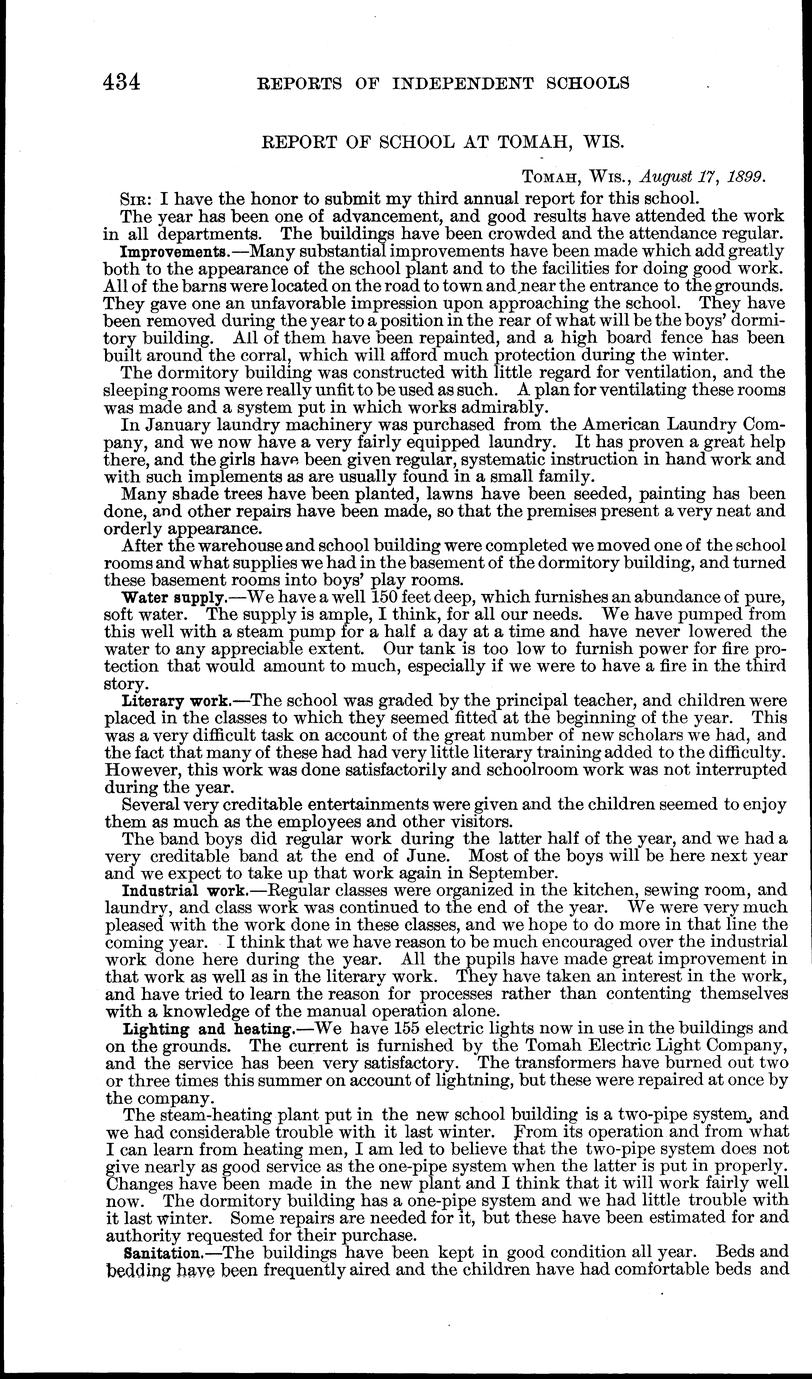 434 REPORTS OF INDEPENDENT SCHOOLS

REPORT OF SCHOOL AT TOMAH, WIS.

TOMAH, WIS., August 17, 1899.

SIR: I have the honor to submit my third annual report for this school.

The year has been one of advancement, and good results have attended the work in all departments. The buildings have been crowded and the attendance regular.

Improvements.—Many substantial improvements have been made which add greatly both to the appearance of the school plant and to the facilities for doing good work. All of the barns were located on the road to town and near the entrance to the grounds. They gave one an unfavorable impression upon approaching the school. They have been removed during the year to a position in the rear of what will be the boys' dormitory building. All of them have been repainted, and a high board fence has been built around the corral, which will afford much protection during the winter.

The dormitory building was constructed with little regard for ventilation, and the sleeping rooms were really unfit to be used as such. A plan for ventilating these rooms was made and a system put in which works admirably.

In January laundry machinery was purchased from the American Laundry Company, and we now have a very fairly equipped laundry. It has proven a great help there, and the girls have been given regular, systematic instruction in hand work and with such implements as are usually found in a small family.

Many shade trees have been planted, lawns have been seeded, painting has been done, and other repairs have been made, so that the premises present a very neat and orderly appearance.

After the warehouse and school building were completed we moved one of the school rooms and what supplies we had in the basement of the dormitory building, and turned these basement rooms into boys' play rooms.

Water supply.—We have a well 150 feet deep, which furnishes an abundance of pure, soft water. The supply is ample, I think, for all our needs. We have pumped from this well with a steam pump for a half a day at a time and have never lowered the water to any appreciable extent. Our tank is too low to furnish power for fire protection that would amount to much, especially if we were to have a fire in the third story.

Literary work.—The school was graded by the principal teacher, and children were placed in the classes to which they seemed fitted at the beginning of the year. This was a very difficult task on account of the great number of new scholars we had, and the fact that many of these had had very little literary training added to the difficulty. However, this work was done satisfactorily and schoolroom work was not interrupted during the year.

Several very creditable entertainments were given and the children seemed to enjoy them as much as the employees and other visitors.

The band boys did regular work during the latter half of the year, and we had a very creditable band at the end of June. Most of the boys will be here next year and we expect to take up that work again in September.

Industrial work.—Regular classes were organized in the kitchen, sewing room, and laundry, and class work was continued to the end of the year. We were very much pleased with the work done in these classes, and we hope to do more in that line the coming year. I think that we have reason to be much encouraged over the industrial work done here during the year. All the pupils have made great improvement in that work as well as in the literary work. They have taken an interest in the work, and have tried to learn the reason for processes rather than contenting themselves with a knowledge of the manual operation alone.

Lighting and heating.—We have 155 electric lights now in use in the buildings and on the grounds. The current is furnished by the Tomah Electric Light Company, and the service has been very satisfactory. The transformers have burned out two or three times this summer on account of lightning, but these were repaired at once by the company.

The steam-heating plant put in the new school building is a two-pipe system, and we had considerable trouble with it last winter. From its operation and from what I can learn from heating men, I am led to believe that the two-pipe system does not give nearly as good service as the one-pipe system when the latter is put in properly. Changes have been made in the new plant and I think that it will work fairly well now. The dormitory building has a one-pipe system and we had little trouble with it last winter. Some repairs are needed for it, but these have been estimated for and authority requested for their purchase.

Sanitation.—The buildings have been kept in good condition all year. Beds and bedding have been frequently aired and the children have had comfortable beds and